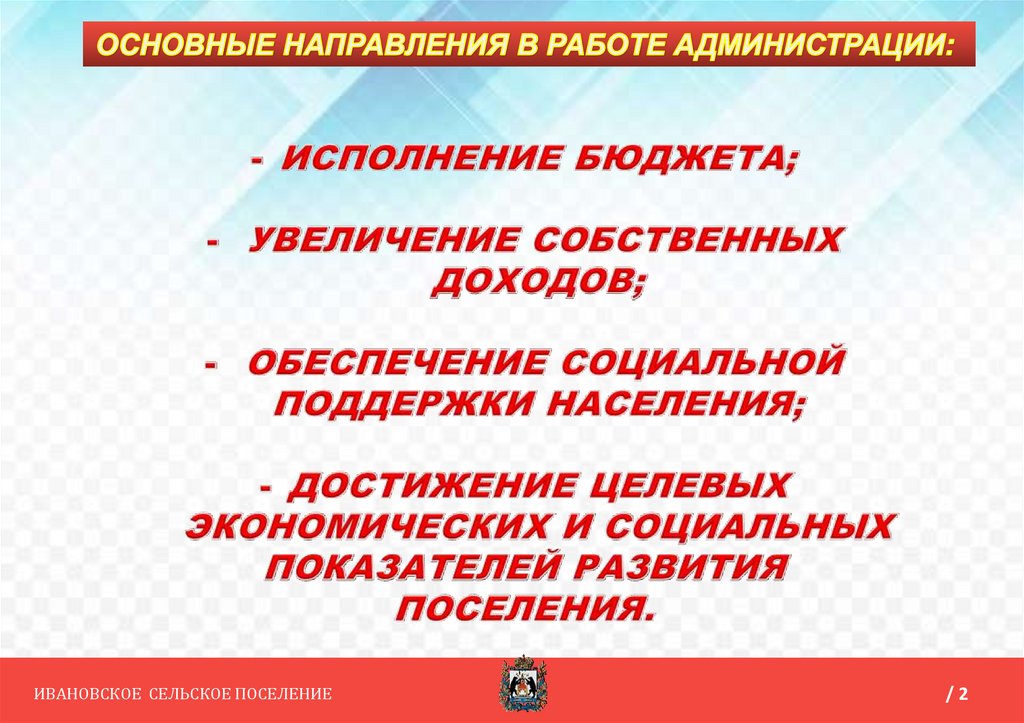 ОСНОВНЫЕ НАПРАВЛЕНИЯ В РАБОТЕ АДМИНИСТРАЦИИ:

- ИСПОЛНЕНИЕ БЮДЖЕТА;

- УВЕЛИЧЕНИЕ СОБСТВЕННЫХ ДОХОДОВ;

- ОБЕСПЕЧЕНИЕ СОЦИАЛЬНОЙ ПОДДЕРЖКИ НАСЕЛЕНИЯ;

- ДОСТИЖЕНИЕ ЦЕЛЕВЫХ ЭКОНОМИЧЕСКИХ И СОЦИАЛЬНЫХ ПОКАЗАТЕЛЕЙ РАЗВИТИЯ ПОСЕЛЕНИЯ.

ИВАНОВСКОЕ СЕЛЬСКОЕ ПОСЕЛЕНИЕ

/ 2